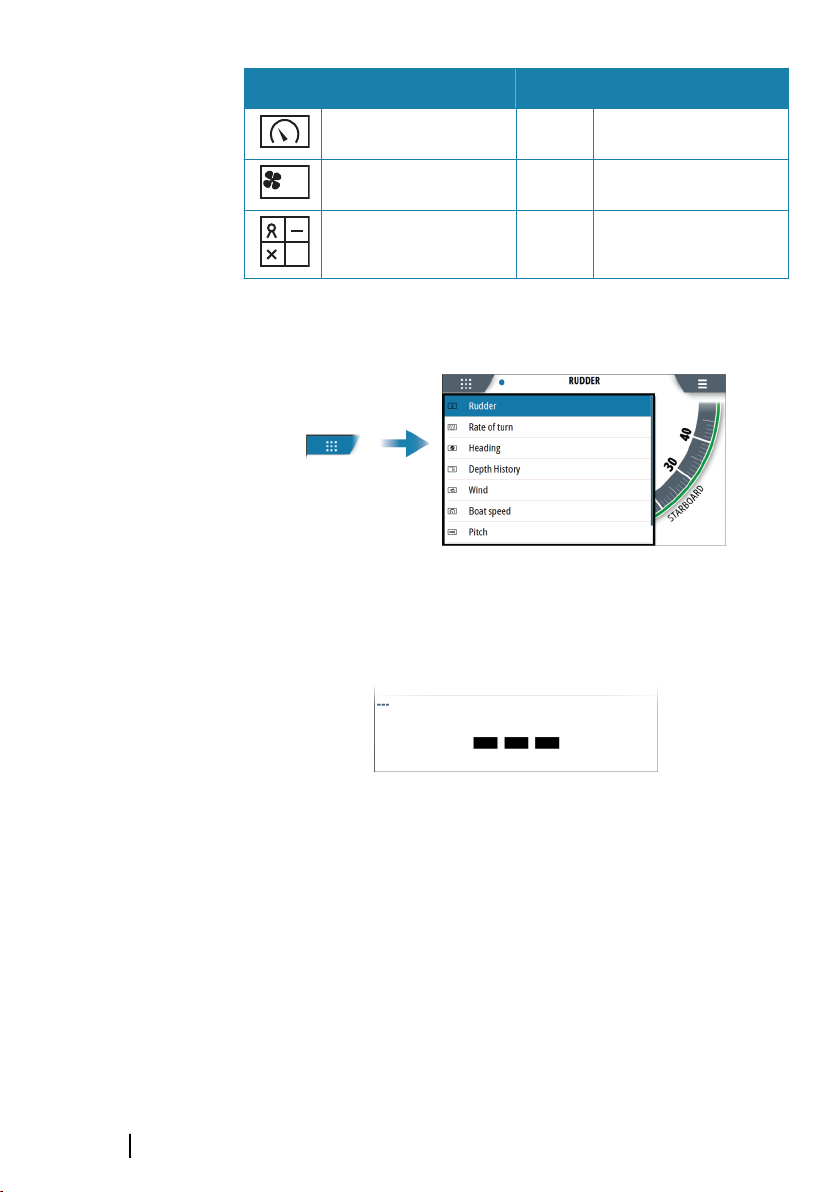 RUDDER

Rudder

Rate of turn

Heading

Depth History

Wind

Boat speed

Pitch

40

30

STARBOARD